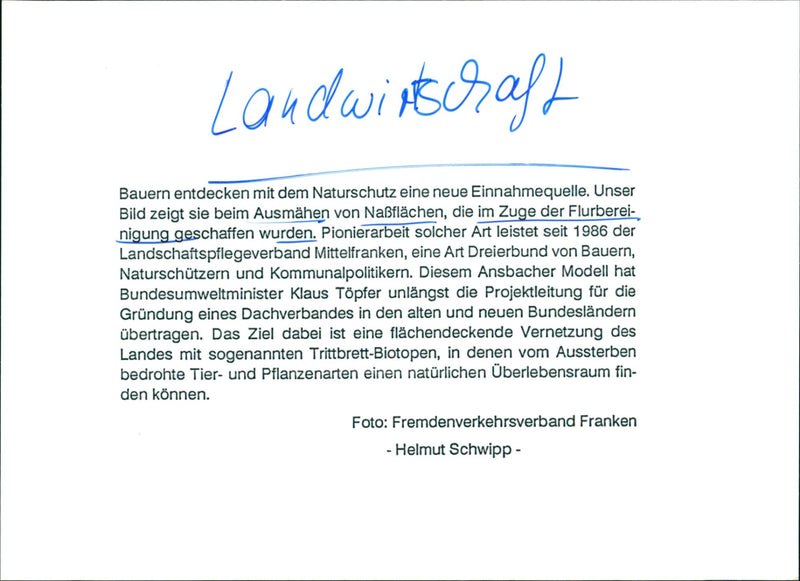 Landwirtschaft

Bauern entdecken mit dem Naturschutz eine neue Einnahmequelle. Unser Bild zeigt sie beim Ausmähen von Naßflächen, die im Zuge der Flurbereinigung geschaffen wurden. Pionierarbeit solcher Art leistet seit 1986 der Landschaftspflegeverband Mittelfranken, eine Art Dreierbund von Bauern, Naturschützern und Kommunalpolitikern. Diesem Ansbacher Modell hat Bundesumweltminister Klaus Töpfer unlängst die Projektleitung für die Gründung eines Dachverbandes in den alten und neuen Bundesländern übertragen. Das Ziel dabei ist eine flächendeckende Vernetzung des Landes mit sogenannten Trittbrett-Biotopen, in denen vom Aussterben bedrohte Tier- und Pflanzenarten einen natürlichen Überlebensraum finden können.

Foto: Fremdenverkehrsverband Franken

- Helmut Schwipp -